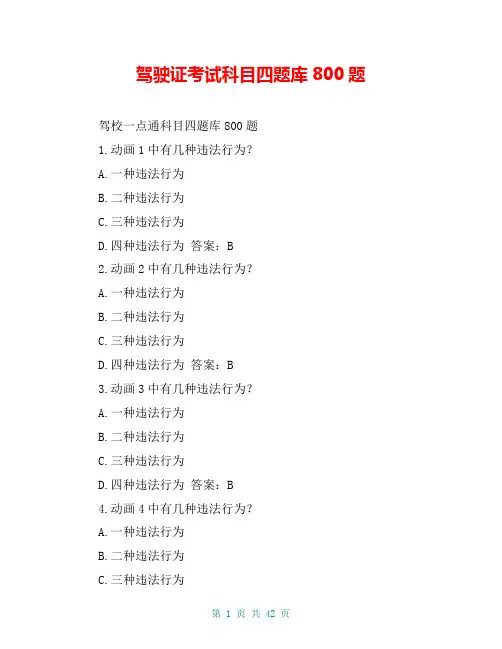 驾驶证考试科目四题库800题

驾校一点通科目四题库800题

1.动画1中有几种违法行为?

A.一种违法行为

B.二种违法行为

C.三种违法行为

D.四种违法行为 答案:B

2.动画2中有几种违法行为?

A.一种违法行为

B.二种违法行为

C.三种违法行为

D.四种违法行为 答案:B

3.动画3中有几种违法行为?

A.一种违法行为

B.二种违法行为

C.三种违法行为

D.四种违法行为 答案:B

4.动画4中有几种违法行为?

A.一种违法行为

B.二种违法行为

C.三种违法行为

第1页 共42页